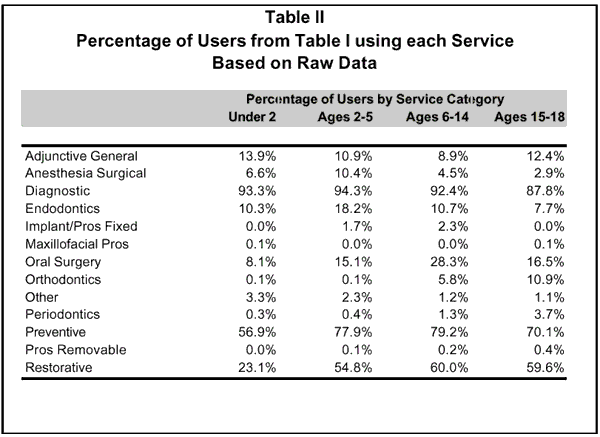 Table II
Percentage of Users from Table I using each Service
Based on Raw Data

Percentage of Users by Service Category

| | Under 2 | Ages 2-5 | Ages 6-14 | Ages 15-18 |
|---|---|---|---|---|
| Adjunctive General | 13.9% | 10.9% | 8.9% | 12.4% |
| Anesthesia Surgical | 6.6% | 10.4% | 4.5% | 2.9% |
| Diagnostic | 93.3% | 94.3% | 92.4% | 87.8% |
| Endodontics | 10.3% | 18.2% | 10.7% | 7.7% |
| Implant/Pros Fixed | 0.0% | 1.7% | 2.3% | 0.0% |
| Maxillofacial Pros | 0.1% | 0.0% | 0.0% | 0.1% |
| Oral Surgery | 8.1% | 15.1% | 28.3% | 16.5% |
| Orthodontics | 0.1% | 0.1% | 5.8% | 10.9% |
| Other | 3.3% | 2.3% | 1.2% | 1.1% |
| Periodontics | 0.3% | 0.4% | 1.3% | 3.7% |
| Preventive | 56.9% | 77.9% | 79.2% | 70.1% |
| Pros Removable | 0.0% | 0.1% | 0.2% | 0.4% |
| Restorative | 23.1% | 54.8% | 60.0% | 59.6% |